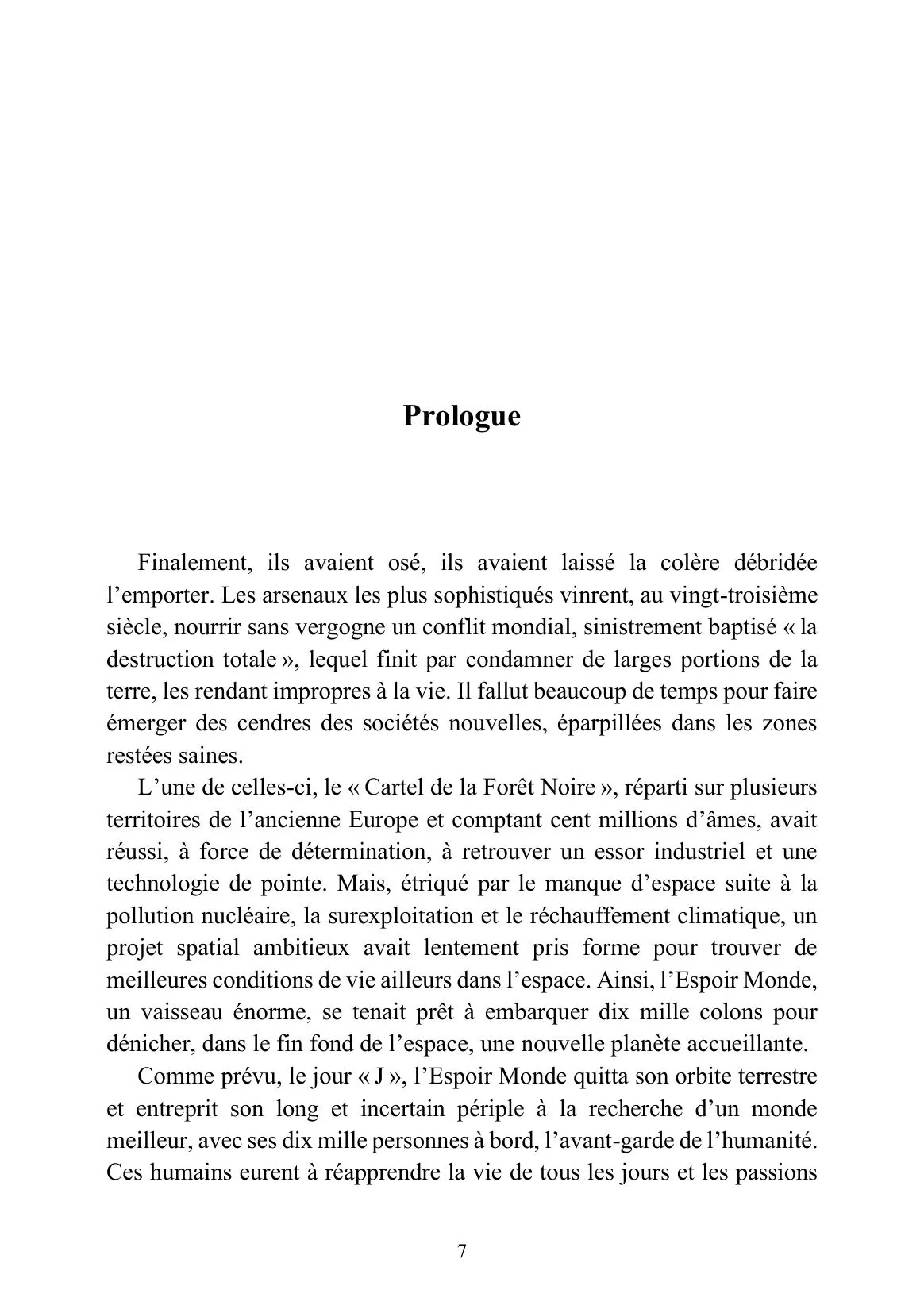 Prologue

Finalement, ils avaient osé, ils avaient laissé la colère débridée l'emporter. Les arsenaux les plus sophistiqués vinrent, au vingt-troisième siècle, nourrir sans vergogne un conflit mondial, sinistrement baptisé « la destruction totale », lequel finit par condamner de larges portions de la terre, les rendant impropres à la vie. Il fallut beaucoup de temps pour faire émerger des cendres des sociétés nouvelles, éparpillées dans les zones restées saines.

L'une de celles-ci, le « Cartel de la Forêt Noire », réparti sur plusieurs territoires de l'ancienne Europe et comptant cent millions d'âmes, avait réussi, à force de détermination, à retrouver un essor industriel et une technologie de pointe. Mais, étriqué par le manque d'espace suite à la pollution nucléaire, la surexploitation et le réchauffement climatique, un projet spatial ambitieux avait lentement pris forme pour trouver de meilleures conditions de vie ailleurs dans l'espace. Ainsi, l'Espoir Monde, un vaisseau énorme, se tenait prêt à embarquer dix mille colons pour dénicher, dans le fin fond de l'espace, une nouvelle planète accueillante.

Comme prévu, le jour « J », l'Espoir Monde quitta son orbite terrestre et entreprit son long et incertain périple à la recherche d'un monde meilleur, avec ses dix mille personnes à bord, l'avant-garde de l'humanité. Ces humains eurent à réapprendre la vie de tous les jours et les passions

7